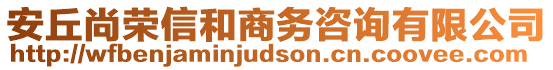 安丘尚荣信和商务咨询有限公司
http://wfbenjaminjudson.cn.coovee.com